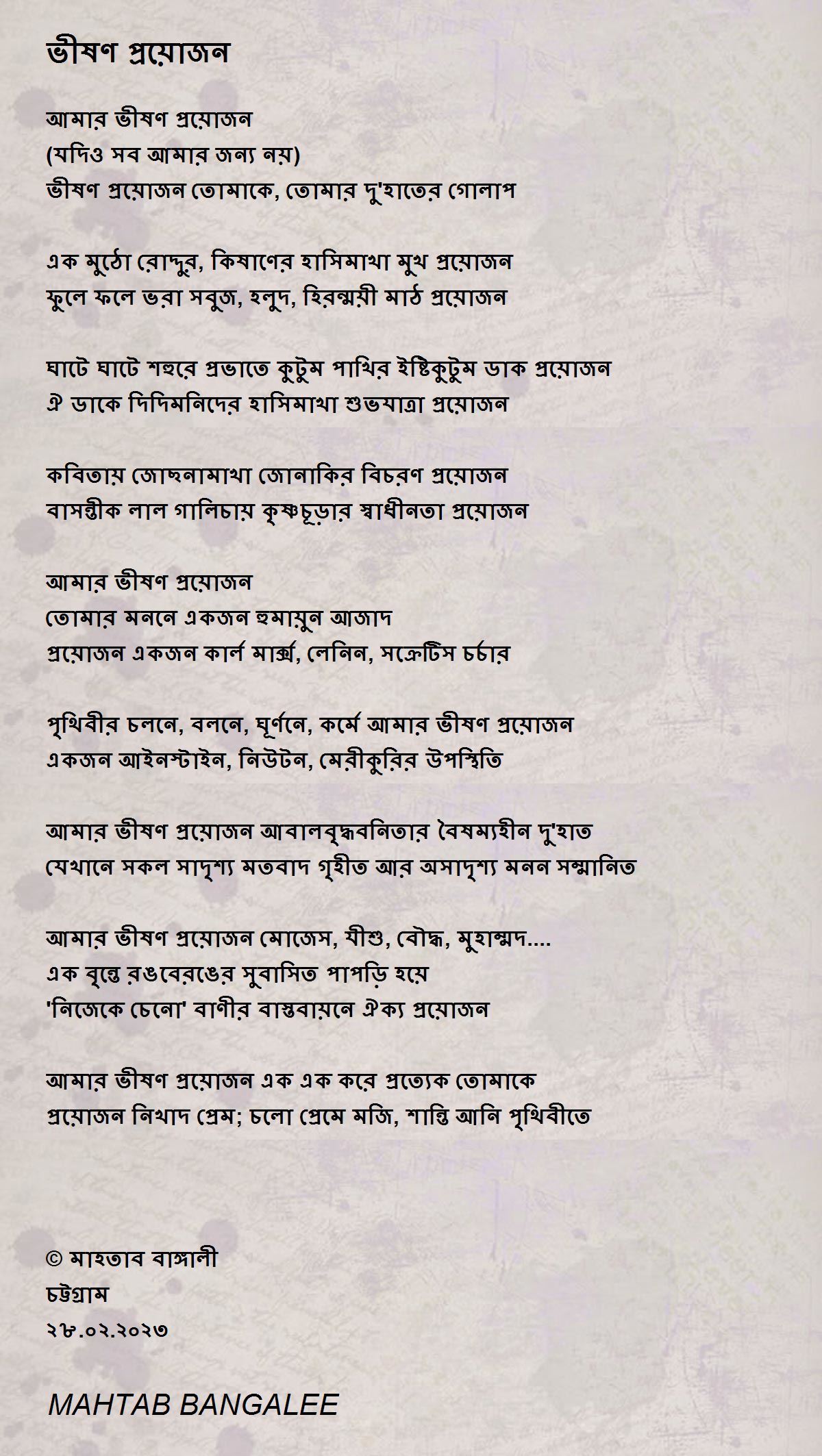 ভীষণ প্রয়োজন

আমার ভীষণ প্রয়োজন
(যদিও সব আমার জন্য নয়)
ভীষণ প্রয়োজন তোমাকে, তোমার দু'হাতের গোলাপ

এক মুঠো রোদ্দুর, কিষাণের হাসিমাখা মুখ প্রয়োজন
ফুলে ফলে ভরা সবুজ, হলুদ, হিরন্ময়ী মাঠ প্রয়োজন

ঘাটে ঘাটে শহুরে প্রভাতে কুটুম পাখির ইষ্টিকুটুম ডাক প্রয়োজন
ঐ ডাকে দিদিমনিদের হাসিমাখা শুভযাত্রা প্রয়োজন

কবিতায় জোছনামাখা জোনাকির বিচরণ প্রয়োজন
বাসন্তীক লাল গালিচায় কৃষ্ণচূড়ার স্বাধীনতা প্রয়োজন

আমার ভীষণ প্রয়োজন
তোমার মননে একজন হুমায়ুন আজাদ
প্রয়োজন একজন কার্ল মার্ক্স, লেনিন, সক্রেটিস চর্চার

পৃথিবীর চলনে, বলনে, ঘূর্ণনে, কর্মে আমার ভীষণ প্রয়োজন
একজন আইনস্টাইন, নিউটন, মেরীকুরির উপস্থিতি

আমার ভীষণ প্রয়োজন আবালবৃদ্ধবনিতার বৈষম্যহীন দু'হাত
যেখানে সকল সাদৃশ্য মতবাদ গৃহীত আর অসাদৃশ্য মনন সম্মানিত

আমার ভীষণ প্রয়োজন মোজেস, যীশু, বৌদ্ধ, মুহাম্মদ....
এক বৃন্তে রঙবেরঙের সুবাসিত পাপড়ি হয়ে
'নিজেকে চেনো' বাণীর বাস্তবায়নে ঐক্য প্রয়োজন

আমার ভীষণ প্রয়োজন এক এক করে প্রত্যেক তোমাকে
প্রয়োজন নিখাদ প্রেম; চলো প্রেমে মজি, শান্তি আনি পৃথিবীতে

© মাহতাব বাঙ্গালী
চট্টগ্রাম
২৮.০২.২০২৩

MAHTAB BANGALEE